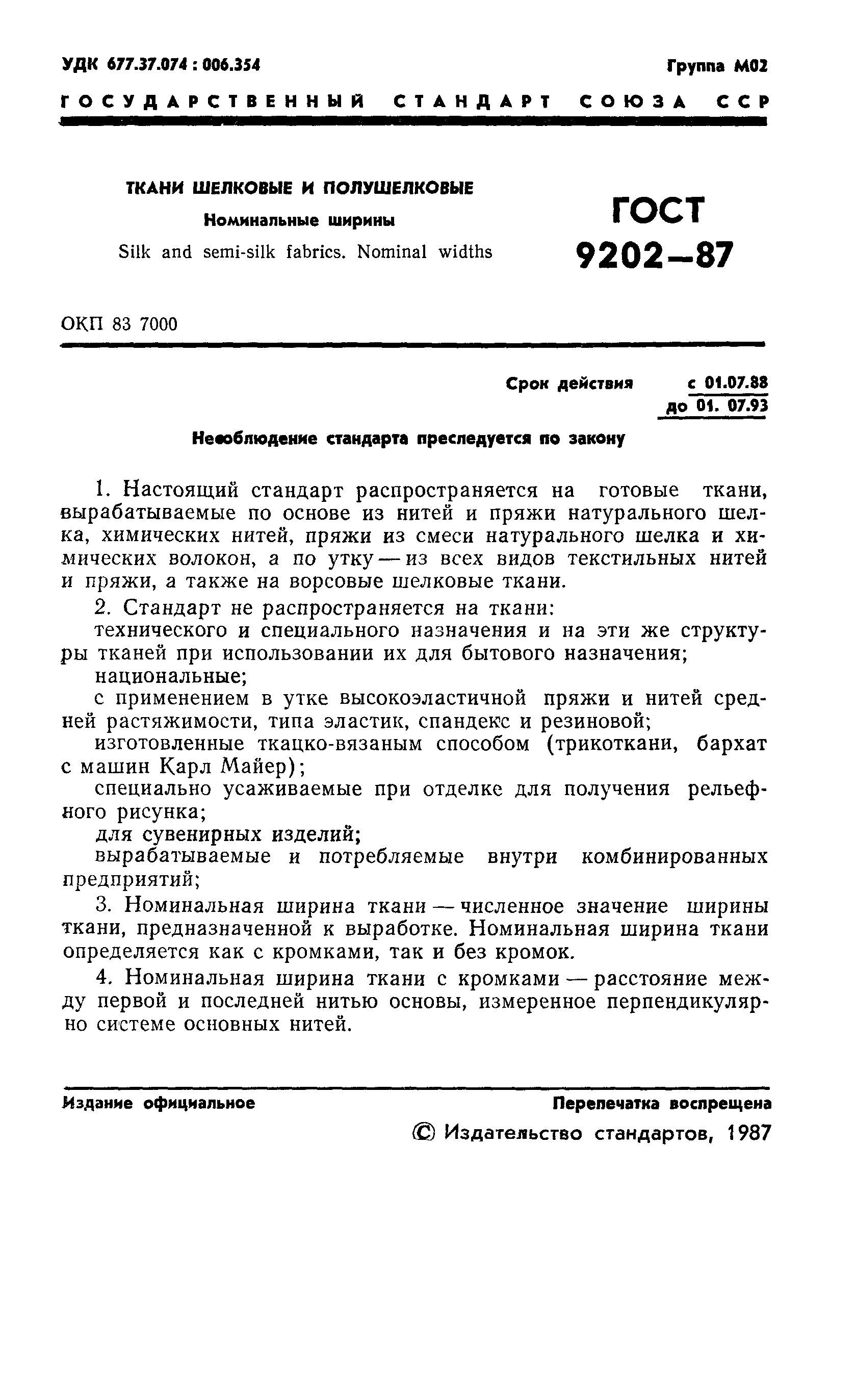 УДК 677.37.074 : 006.354

Группа М02

ГОСУДАРСТВЕННЫЙ СТАНДАРТ СОЮЗА ССР

ТКАНИ ШЕЛКОВЫЕ И ПОЛУШЕЛКОВЫЕ

Номинальные ширины

Silk and semi-silk fabrics. Nominal widths

ГОСТ 9202—87

ОКП 83 7000

Срок действия с 01.07.88 до 01. 07.93

Несоблюдение стандарта преследуется по закону

1. Настоящий стандарт распространяется на готовые ткани, вырабатываемые по основе из нитей и пряжи натурального шелка, химических нитей, пряжи из смеси натурального шелка и химических волокон, а по утку — из всех видов текстильных нитей и пряжи, а также на ворсовые шелковые ткани.

2. Стандарт не распространяется на ткани:

технического и специального назначения и на эти же структуры тканей при использовании их для бытового назначения;

национальные;

с применением в утке высокоэластичной пряжи и нитей средней растяжимости, типа эластик, спандекс и резиновой;

изготовленные ткацко-вязаным способом (трикоткани, бархат с машин Карл Майер);

специально усаживаемые при отделке для получения рельефного рисунка;

для сувенирных изделий;

вырабатываемые и потребляемые внутри комбинированных предприятий;

3. Номинальная ширина ткани — численное значение ширины ткани, предназначенной к выработке. Номинальная ширина ткани определяется как с кромками, так и без кромок.

4. Номинальная ширина ткани с кромками — расстояние между первой и последней нитью основы, измеренное перпендикулярно системе основных нитей.

Издание официальное

Перепечатка воспрещена

© Издательство стандартов, 1987